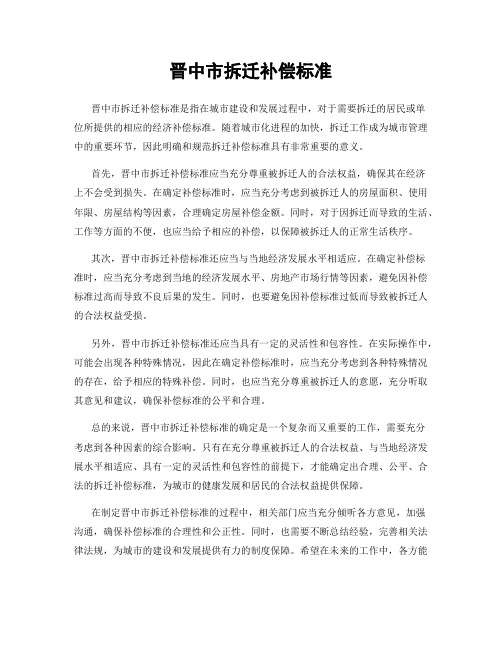 晋中市拆迁补偿标准

晋中市拆迁补偿标准是指在城市建设和发展过程中，对于需要拆迁的居民或单位所提供的相应的经济补偿标准。随着城市化进程的加快，拆迁工作成为城市管理中的重要环节，因此明确和规范拆迁补偿标准具有非常重要的意义。

首先，晋中市拆迁补偿标准应当充分尊重被拆迁人的合法权益，确保其在经济上不会受到损失。在确定补偿标准时，应当充分考虑到被拆迁人的房屋面积、使用年限、房屋结构等因素，合理确定房屋补偿金额。同时，对于因拆迁而导致的生活、工作等方面的不便，也应当给予相应的补偿，以保障被拆迁人的正常生活秩序。

其次，晋中市拆迁补偿标准还应当与当地经济发展水平相适应。在确定补偿标准时，应当充分考虑到当地的经济发展水平、房地产市场行情等因素，避免因补偿标准过高而导致不良后果的发生。同时，也要避免因补偿标准过低而导致被拆迁人的合法权益受损。

另外，晋中市拆迁补偿标准还应当具有一定的灵活性和包容性。在实际操作中，可能会出现各种特殊情况，因此在确定补偿标准时，应当充分考虑到各种特殊情况的存在，给予相应的特殊补偿。同时，也应当充分尊重被拆迁人的意愿，充分听取其意见和建议，确保补偿标准的公平和合理。

总的来说，晋中市拆迁补偿标准的确定是一个复杂而又重要的工作，需要充分考虑到各种因素的综合影响。只有在充分尊重被拆迁人的合法权益、与当地经济发展水平相适应、具有一定的灵活性和包容性的前提下，才能确定出合理、公平、合法的拆迁补偿标准，为城市的健康发展和居民的合法权益提供保障。

在制定晋中市拆迁补偿标准的过程中，相关部门应当充分倾听各方意见，加强沟通，确保补偿标准的合理性和公正性。同时，也需要不断总结经验，完善相关法律法规，为城市的建设和发展提供有力的制度保障。希望在未来的工作中，各方能